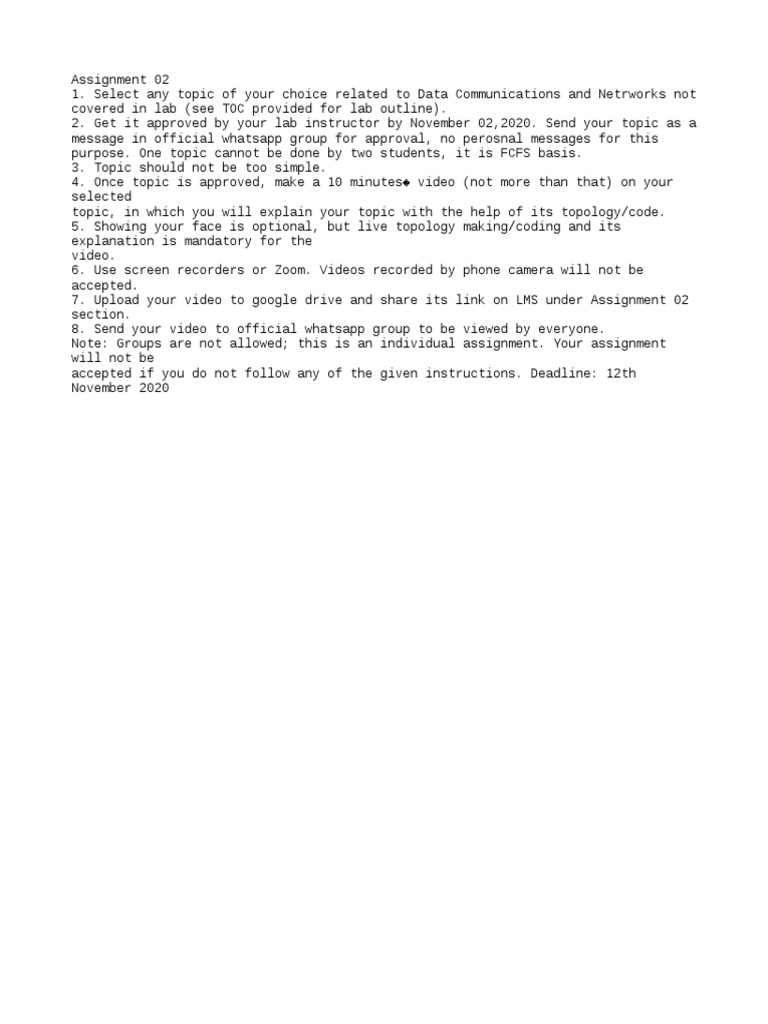 Assignment 02
1. Select any topic of your choice related to Data Communications and Netrworks not covered in lab (see TOC provided for lab outline).
2. Get it approved by your lab instructor by November 02,2020. Send your topic as a message in official whatsapp group for approval, no perosnal messages for this purpose. One topic cannot be done by two students, it is FCFS basis.
3. Topic should not be too simple.
4. Once topic is approved, make a 10 minutes◆ video (not more than that) on your selected
topic, in which you will explain your topic with the help of its topology/code.
5. Showing your face is optional, but live topology making/coding and its explanation is mandatory for the
video.
6. Use screen recorders or Zoom. Videos recorded by phone camera will not be accepted.
7. Upload your video to google drive and share its link on LMS under Assignment 02 section.
8. Send your video to official whatsapp group to be viewed by everyone.
Note: Groups are not allowed; this is an individual assignment. Your assignment will not be
accepted if you do not follow any of the given instructions. Deadline: 12th November 2020